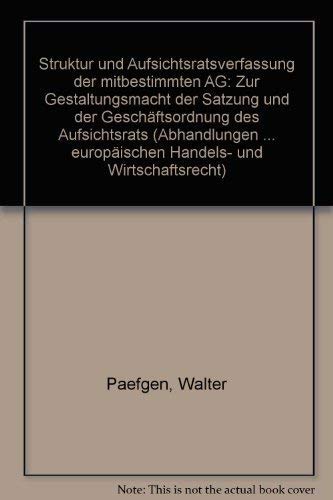 Struktur und Aufsichtsratsverfassung der mitbestimmten AG: Zur Gestaltungsmacht der Satzung und der Geschäftsordnung des Aufsichtsrats (Abhandlungen ... europäischen Handels- und Wirtschaftsrecht)

Paefgen, Walter

Note: This is not the actual book cover